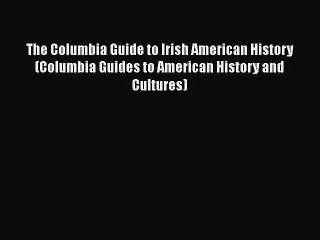 The Columbia Guide to Irish American History (Columbia Guides to American History and Cultures)